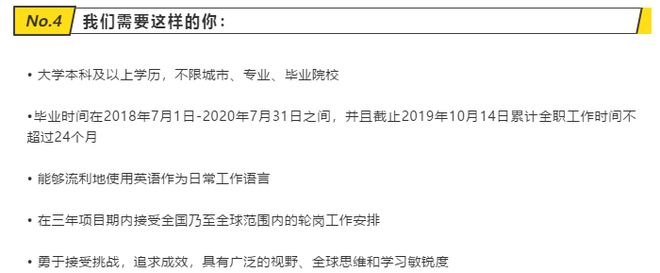 No.4 我们需要这样的你：

• 大学本科及以上学历，不限城市、专业、毕业院校

•毕业时间在2018年7月1日-2020年7月31日之间，并且截止2019年10月14日累计全职工作时间不超过24个月

• 能够流利地使用英语作为日常工作语言

• 在三年项目期内接受全国乃至全球范围内的轮岗工作安排

• 勇于接受挑战，追求成效，具有广泛的视野、全球思维和学习敏锐度